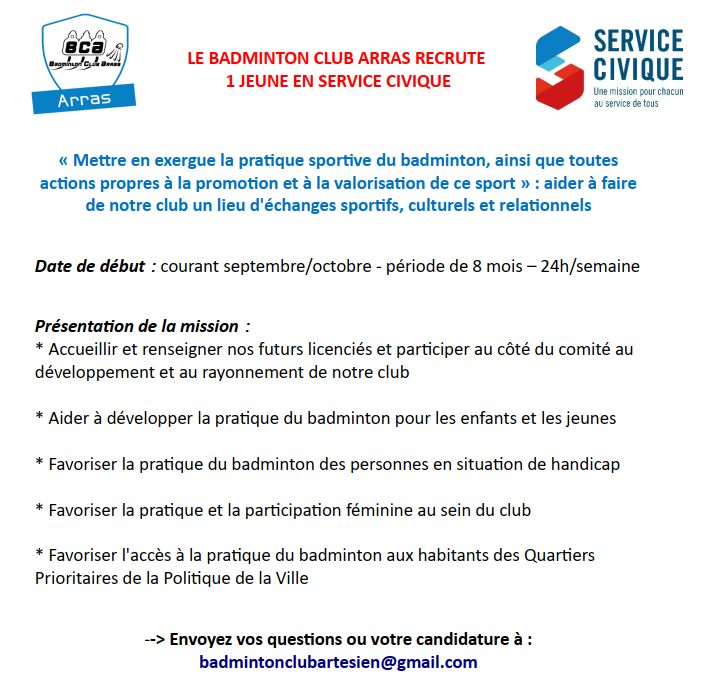 BCA
Badminton Club Arras
Arras

LE BADMINTON CLUB ARRAS RECRUTE
1 JEUNE EN SERVICE CIVIQUE

SERVICE CIVIQUE
Une mission pour chacun au service de tous

« Mettre en exergue la pratique sportive du badminton, ainsi que toutes actions propres à la promotion et à la valorisation de ce sport » : aider à faire de notre club un lieu d'échanges sportifs, culturels et relationnels

Date de début : courant septembre/octobre - période de 8 mois – 24h/semaine

Présentation de la mission :
* Accueillir et renseigner nos futurs licenciés et participer au côté du comité au développement et au rayonnement de notre club

* Aider à développer la pratique du badminton pour les enfants et les jeunes

* Favoriser la pratique du badminton des personnes en situation de handicap

* Favoriser la pratique et la participation féminine au sein du club

* Favoriser l'accès à la pratique du badminton aux habitants des Quartiers Prioritaires de la Politique de la Ville

--> Envoyez vos questions ou votre candidature à :
badmintonclubartesien@gmail.com